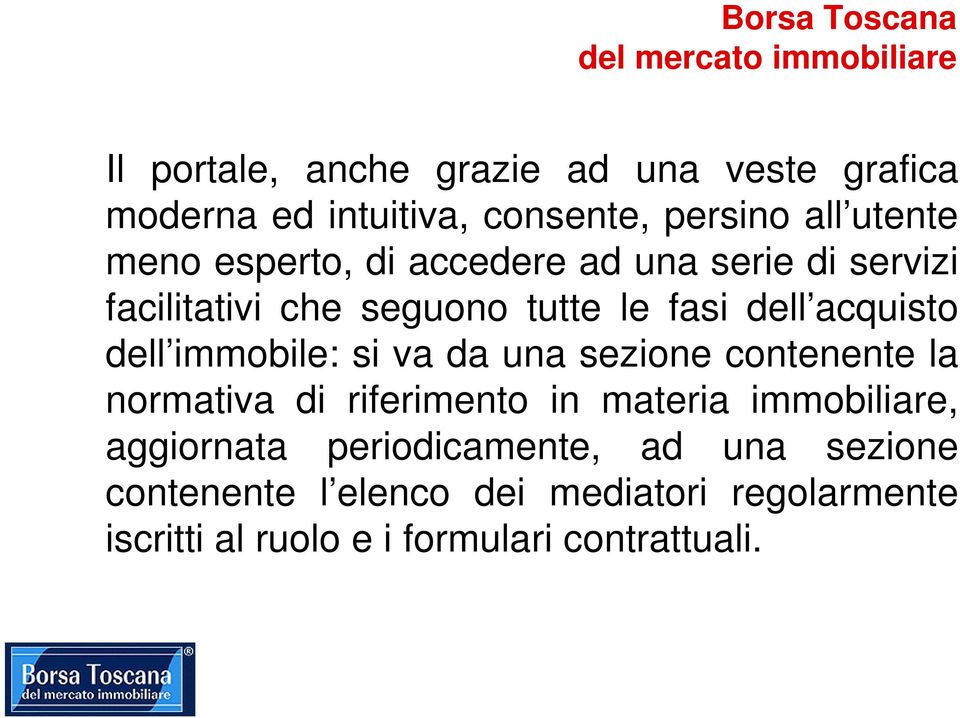 Borsa Toscana
del mercato immobiliare

Il portale, anche grazie ad una veste grafica moderna ed intuitiva, consente, persino all’utente meno esperto, di accedere ad una serie di servizi facilitativi che seguono tutte le fasi dell’acquisto dell’immobile: si va da una sezione contenente la normativa di riferimento in materia immobiliare, aggiornata periodicamente, ad una sezione contenente l’elenco dei mediatori regolarmente iscritti al ruolo e i formulari contrattuali.

Borsa Toscana
del mercato immobiliare
®